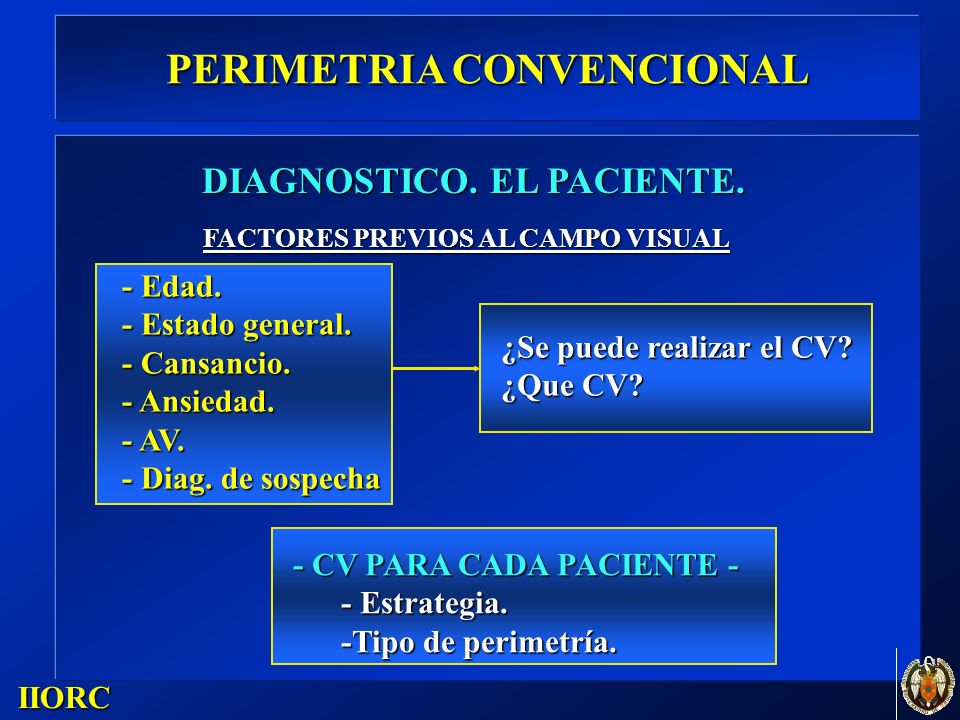 PERIMETRIA CONVENCIONAL

DIAGNOSTICO. EL PACIENTE.

FACTORES PREVIOS AL CAMPO VISUAL

- Edad.
- Estado general.
- Cansancio.
- Ansiedad.
- AV.
- Diag. de sospecha

¿Se puede realizar el CV?
¿Que CV?

- CV PARA CADA PACIENTE -
- Estrategia.
-Tipo de perimetría.

IIORC